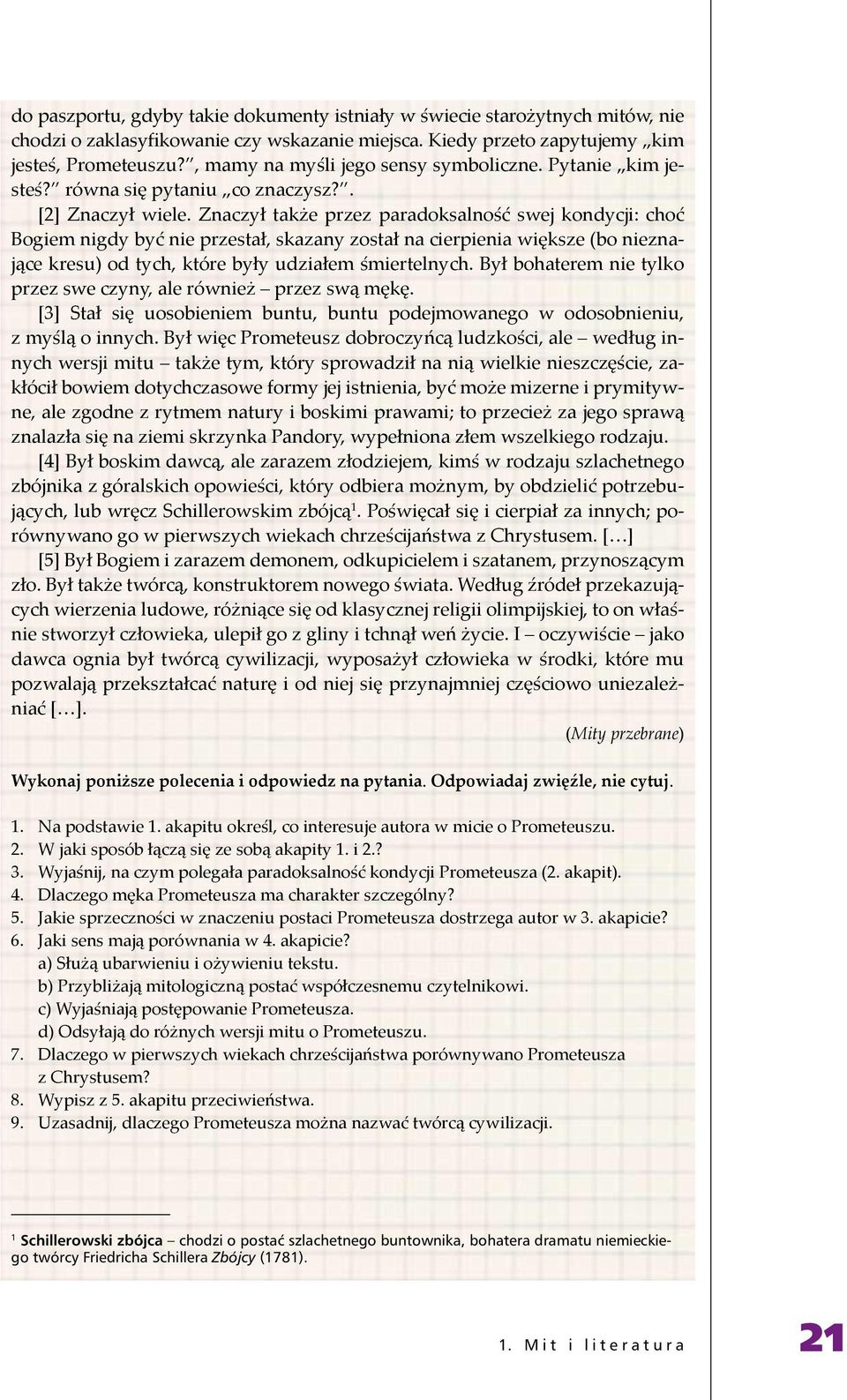 do paszportu, gdyby takie dokumenty istniały w świecie starożytnych mitów, nie chodzi o zaklasyfikowanie czy wskazanie miejsca. Kiedy przeto zapytujemy „kim jesteś, Prometeuszu?”, mamy na myśli jego sensy symboliczne. Pytanie „kim jesteś?” równa się pytaniu „co znaczysz?”.

[2] Znaczył wiele. Znaczył także przez paradoksalność swej kondycji: choć Bogiem nigdy być nie przestał, skazany został na cierpienia większe (bo nieznające kresu) od tych, które były udziałem śmiertelnych. Był bohaterem nie tylko przez swe czyny, ale również – przez swą mękę.

[3] Stał się uosobieniem buntu, buntu podejmowanego w odosobnieniu, z myślą o innych. Był więc Prometeusz dobroczyńcą ludzkości, ale – według innych wersji mitu – także tym, który sprowadził na nią wielkie nieszczęście, zakłócił bowiem dotychczasowe formy jej istnienia, być może mizerne i prymitywne, ale zgodne z rytmem natury i boskimi prawami; to przecież za jego sprawą znalazła się na ziemi skrzynka Pandory, wypełniona złem wszelkiego rodzaju.

[4] Był boskim dawcą, ale zarazem złodziejem, kimś w rodzaju szlachetnego zbójnika z góralskich opowieści, który odbiera możnym, by obdzielić potrzebujących, lub wręcz Schillerowskim zbójcą$^1$. Poświęcał się i cierpiał za innych; porównywano go w pierwszych wiekach chrześcijaństwa z Chrystusem. […]

[5] Był Bogiem i zarazem demonem, odkupicielem i szatanem, przynoszącym zło. Był także twórcą, konstruktorem nowego świata. Według źródeł przekazujących wierzenia ludowe, różniące się od klasycznej religii olimpijskiej, to on właśnie stworzył człowieka, ulepił go z gliny i tchnął weń życie. I – oczywiście – jako dawca ognia był twórcą cywilizacji, wyposażył człowieka w środki, które mu pozwalają przekształcać naturę i od niej się przynajmniej częściowo uniezależniać […].

(Mity przebrane)

Wykonaj poniższe polecenia i odpowiedz na pytania. Odpowiadaj zwięźle, nie cytuj.

1. Na podstawie 1. akapitu określ, co interesuje autora w micie o Prometeuszu.
2. W jaki sposób łączą się ze sobą akapity 1. i 2.?
3. Wyjaśnij, na czym polegała paradoksalność kondycji Prometeusza (2. akapit).
4. Dlaczego męka Prometeusza ma charakter szczególny?
5. Jakie sprzeczności w znaczeniu postaci Prometeusza dostrzega autor w 3. akapicie?
6. Jaki sens mają porównania w 4. akapicie?
a) Służą ubarwieniu i ożywieniu tekstu.
b) Przybliżają mitologiczną postać współczesnemu czytelnikowi.
c) Wyjaśniają postępowanie Prometeusza.
d) Odsyłają do różnych wersji mitu o Prometeuszu.
7. Dlaczego w pierwszych wiekach chrześcijaństwa porównywano Prometeusza z Chrystusem?
8. Wypisz z 5. akapitu przeciwieństwa.
9. Uzasadnij, dlaczego Prometeusza można nazwać twórcą cywilizacji.

$^1$ Schillerowski zbójca – chodzi o postać szlachetnego buntownika, bohatera dramatu niemieckiego twórcy Friedricha Schillera Zbójcy (1781).

1. Mit i literatura

21